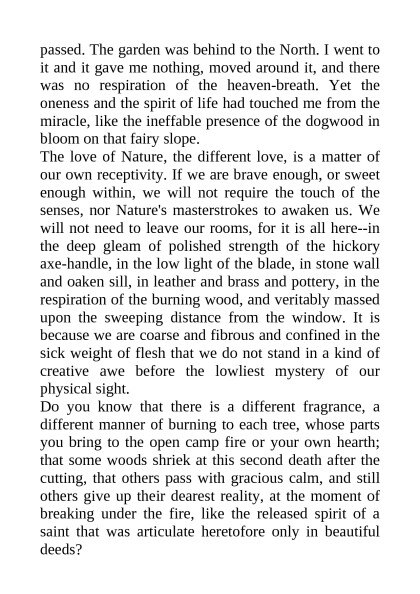 passed. The garden was behind to the North. I went to it and it gave me nothing, moved around it, and there was no respiration of the heaven-breath. Yet the oneness and the spirit of life had touched me from the miracle, like the ineffable presence of the dogwood in bloom on that fairy slope.

The love of Nature, the different love, is a matter of our own receptivity. If we are brave enough, or sweet enough within, we will not require the touch of the senses, nor Nature's masterstrokes to awaken us. We will not need to leave our rooms, for it is all here--in the deep gleam of polished strength of the hickory axe-handle, in the low light of the blade, in stone wall and oaken sill, in leather and brass and pottery, in the respiration of the burning wood, and veritably massed upon the sweeping distance from the window. It is because we are coarse and fibrous and confined in the sick weight of flesh that we do not stand in a kind of creative awe before the lowliest mystery of our physical sight.

Do you know that there is a different fragrance, a different manner of burning to each tree, whose parts you bring to the open camp fire or your own hearth; that some woods shriek at this second death after the cutting, that others pass with gracious calm, and still others give up their dearest reality, at the moment of breaking under the fire, like the released spirit of a saint that was articulate heretofore only in beautiful deeds?